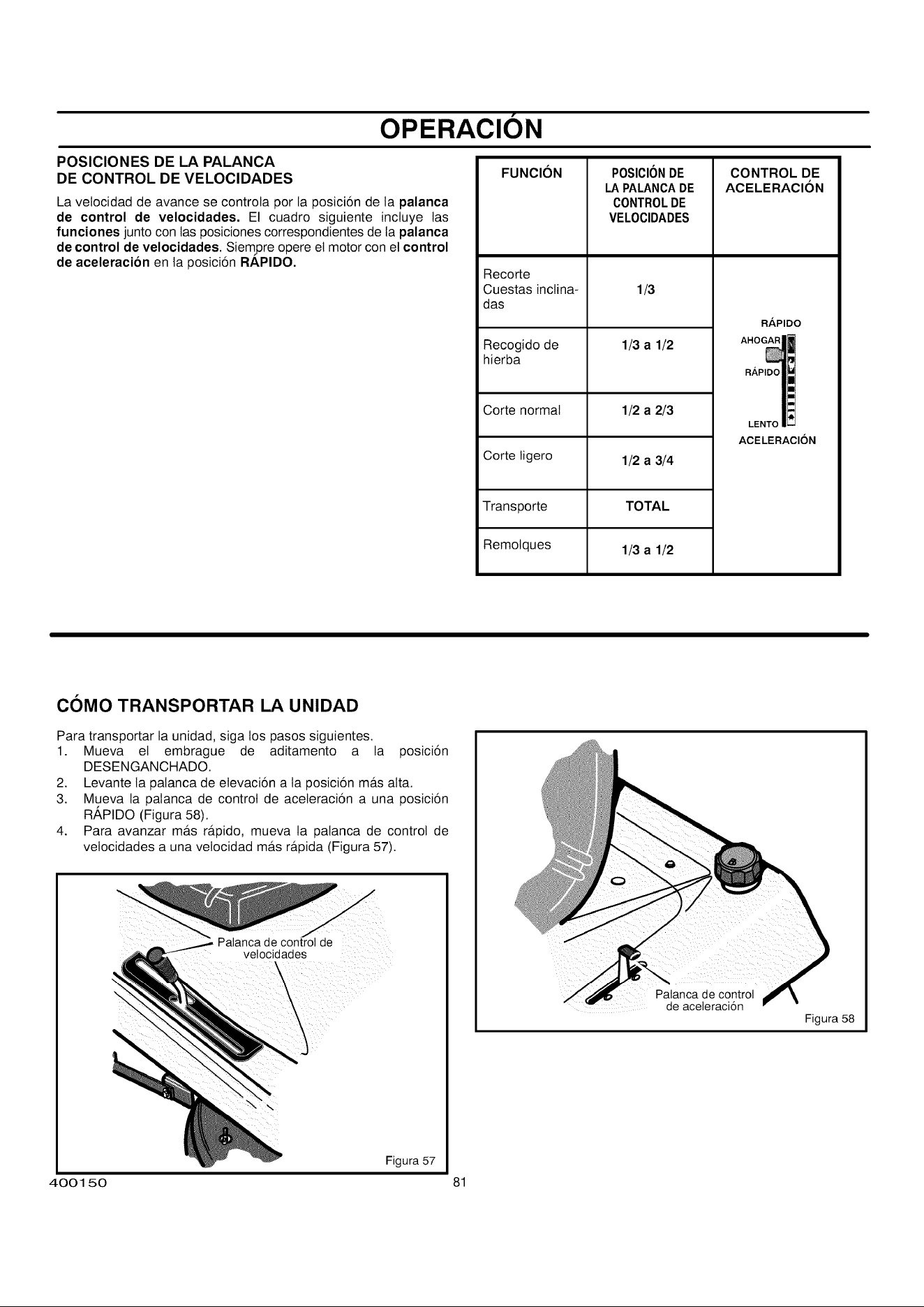 OPERACIÓN

POSICIONES DE LA PALANCA DE CONTROL DE VELOCIDADES

La velocidad de avance se controla por la posición de la palanca de control de velocidades. El cuadro siguiente incluye las funciones junto con las posiciones correspondientes de la palanca de control de velocidades. Siempre opere el motor con el control de aceleración en la posición RÁPIDO.

| FUNCIÓN | POSICIÓN DE LA PALANCA DE CONTROL DE VELOCIDADES | CONTROL DE ACELERACIÓN |
|---|---|---|
| Recorte Cuestas inclinadas | 1/3 | RÁPIDO AHOGAR RÁPIDO LENTO ACELERACIÓN |
| Recogido de hierba | 1/3 a 1/2 | |
| Corte normal | 1/2 a 2/3 | |
| Corte ligero | 1/2 a 3/4 | |
| Transporte | TOTAL | |
| Remolques | 1/3 a 1/2 | |

CÓMO TRANSPORTAR LA UNIDAD

Para transportar la unidad, siga los pasos siguientes.
1. Mueva el embrague de aditamento a la posición DESENGANCHADO.
2. Levante la palanca de elevación a la posición más alta.
3. Mueva la palanca de control de aceleración a una posición RÁPIDO (Figura 58).
4. Para avanzar más rápido, mueva la palanca de control de velocidades a una velocidad más rápida (Figura 57).

Palanca de control de velocidades
Figura 57

Palanca de control de aceleración
Figura 58

400150
81